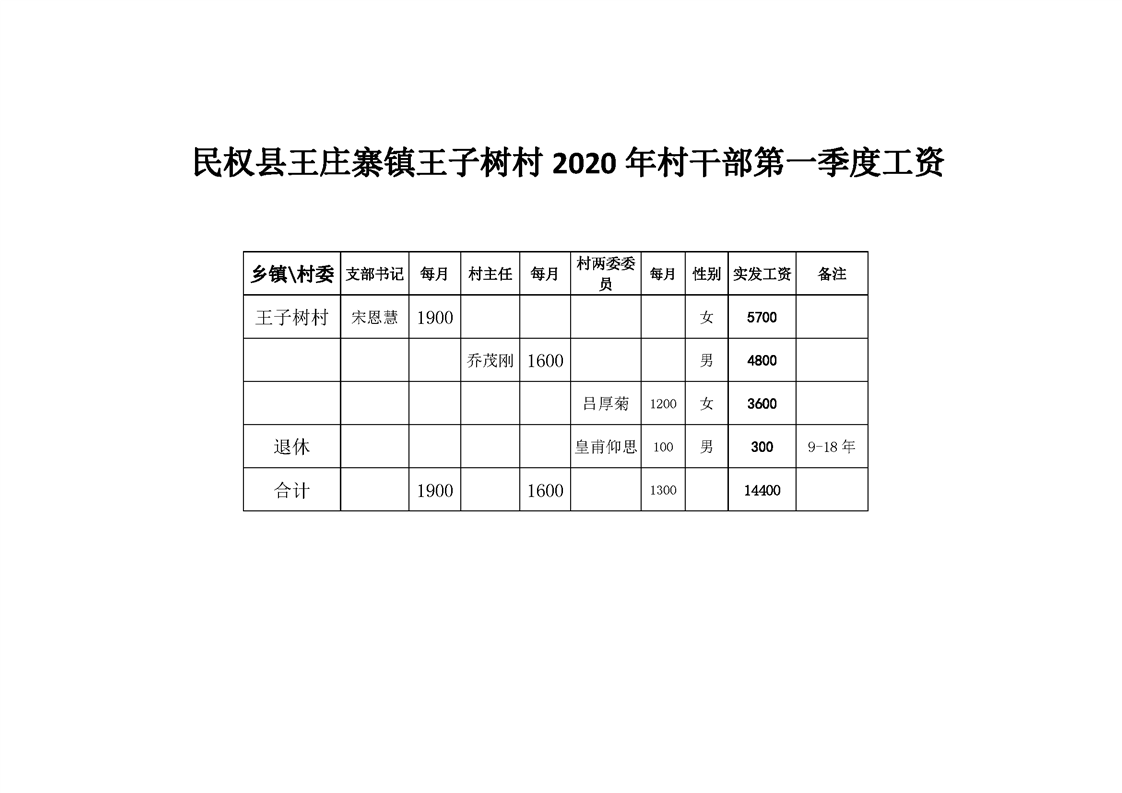 民权县王庄寨镇王子树村 2020 年村干部第一季度工资

| 乡镇\村委 | 支部书记 | 每月 | 村主任 | 每月 | 村两委委员 | 每月 | 性别 | 实发工资 | 备注 |
|---|---|---|---|---|---|---|---|---|---|
| 王子树村 | 宋恩慧 | 1900 | | | | | 女 | 5700 | |
| | | | 乔茂刚 | 1600 | | | 男 | 4800 | |
| | | | | | 吕厚菊 | 1200 | 女 | 3600 | |
| 退休 | | | | | 皇甫仰思 | 100 | 男 | 300 | 9-18 年 |
| 合计 | | 1900 | | 1600 | | 1300 | | 14400 | |